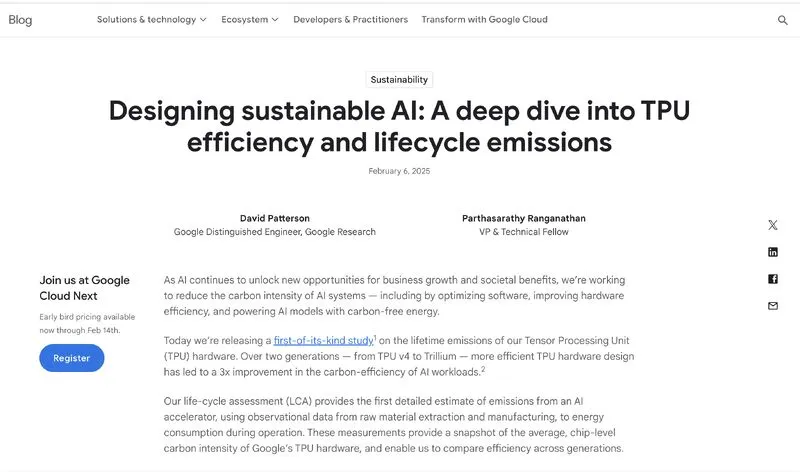 Blog Solutions & technology Ecosystem Developers & Practitioners Transform with Google Cloud

Sustainability

Designing sustainable AI: A deep dive into TPU efficiency and lifecycle emissions

February 6, 2025

David Patterson
Google Distinguished Engineer, Google Research

Parthasarathy Ranganathan
VP & Technical Fellow

Join us at Google Cloud Next

Early bird pricing available now through Feb 14th.

Register

As AI continues to unlock new opportunities for business growth and societal benefits, we're working to reduce the carbon intensity of AI systems — including by optimizing software, improving hardware efficiency, and powering AI models with carbon-free energy.

Today we're releasing a first-of-its-kind study$^1$ on the lifetime emissions of our Tensor Processing Unit (TPU) hardware. Over two generations — from TPU v4 to Trillium — more efficient TPU hardware design has led to a 3x improvement in the carbon-efficiency of AI workloads.$^2$

Our life-cycle assessment (LCA) provides the first detailed estimate of emissions from an AI accelerator, using observational data from raw material extraction and manufacturing, to energy consumption during operation. These measurements provide a snapshot of the average, chip-level carbon intensity of Google's TPU hardware, and enable us to compare efficiency across generations.